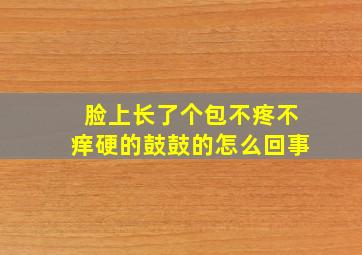 脸上长了个包不疼不痒硬的鼓鼓的怎么回事